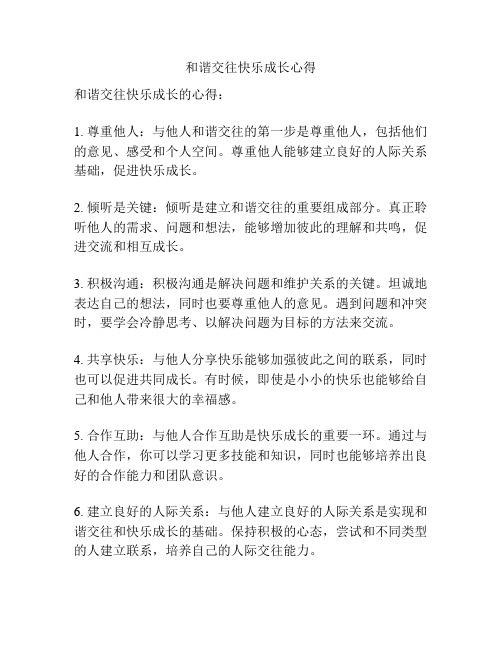 和谐交往快乐成长心得

和谐交往快乐成长的心得：

1. 尊重他人：与他人和谐交往的第一步是尊重他人，包括他们的意见、感受和个人空间。尊重他人能够建立良好的人际关系基础，促进快乐成长。

2. 倾听是关键：倾听是建立和谐交往的重要组成部分。真正聆听他人的需求、问题和想法，能够增加彼此的理解和共鸣，促进交流和相互成长。

3. 积极沟通：积极沟通是解决问题和维护关系的关键。坦诚地表达自己的想法，同时也要尊重他人的意见。遇到问题和冲突时，要学会冷静思考、以解决问题为目标的方法来交流。

4. 共享快乐：与他人分享快乐能够加强彼此之间的联系，同时也可以促进共同成长。有时候，即使是小小的快乐也能够给自己和他人带来很大的幸福感。

5. 合作互助：与他人合作互助是快乐成长的重要一环。通过与他人合作，你可以学习更多技能和知识，同时也能够培养出良好的合作能力和团队意识。

6. 建立良好的人际关系：与他人建立良好的人际关系是实现和谐交往和快乐成长的基础。保持积极的心态，尝试和不同类型的人建立联系，培养自己的人际交往能力。